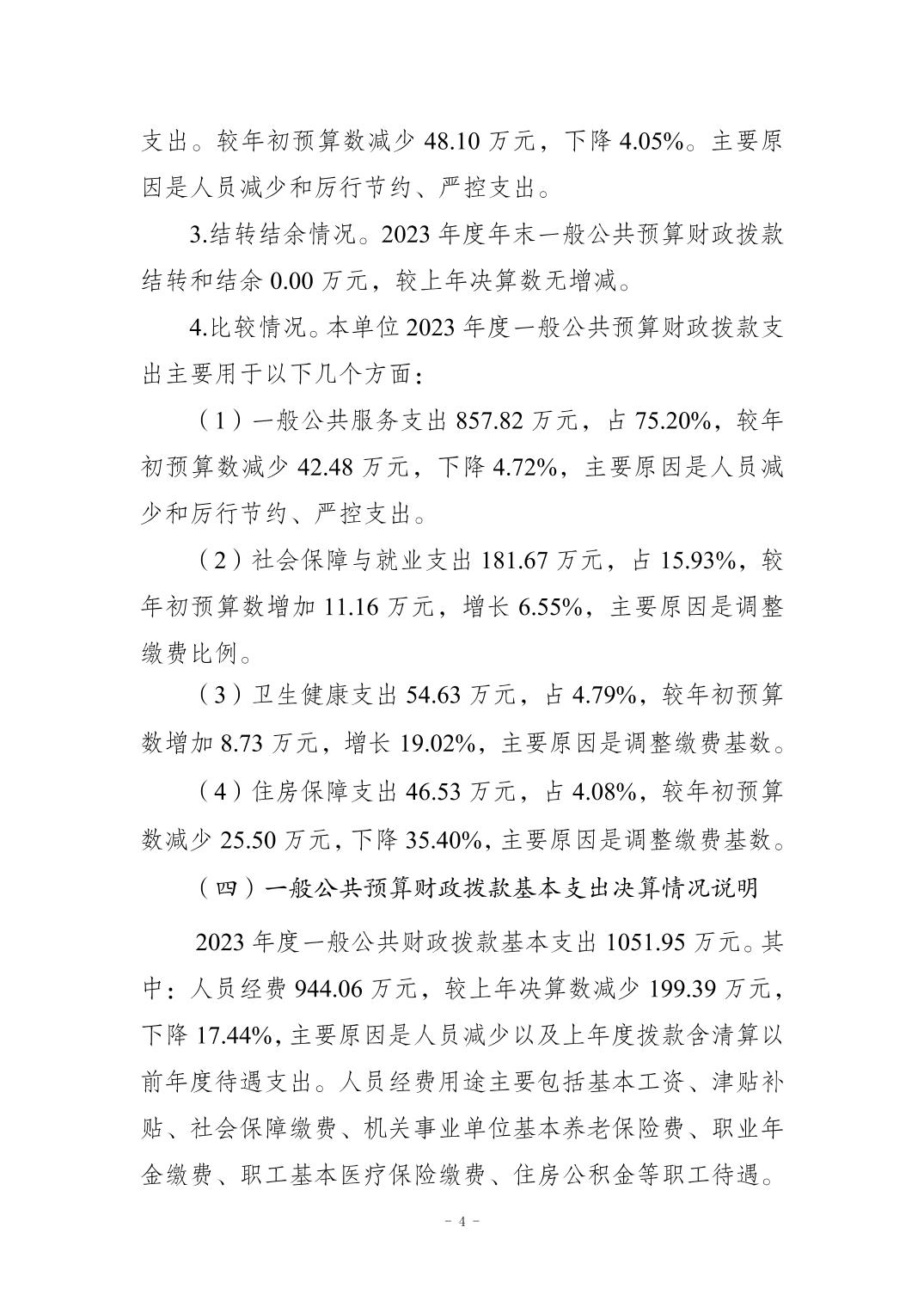 支出。较年初预算数减少 48.10 万元，下降 4.05%。主要原因是人员减少和厉行节约、严控支出。

3.结转结余情况。2023 年度年末一般公共预算财政拨款结转和结余 0.00 万元，较上年决算数无增减。

4.比较情况。本单位 2023 年度一般公共预算财政拨款支出主要用于以下几个方面：

（1）一般公共服务支出 857.82 万元，占 75.20%，较年初预算数减少 42.48 万元，下降 4.72%，主要原因是人员减少和厉行节约、严控支出。

（2）社会保障与就业支出 181.67 万元，占 15.93%，较年初预算数增加 11.16 万元，增长 6.55%，主要原因是调整缴费比例。

（3）卫生健康支出 54.63 万元，占 4.79%，较年初预算数增加 8.73 万元，增长 19.02%，主要原因是调整缴费基数。

（4）住房保障支出 46.53 万元，占 4.08%，较年初预算数减少 25.50 万元，下降 35.40%，主要原因是调整缴费基数。

（四）一般公共预算财政拨款基本支出决算情况说明

2023 年度一般公共财政拨款基本支出 1051.95 万元。其中：人员经费 944.06 万元，较上年决算数减少 199.39 万元，下降 17.44%，主要原因是人员减少以及上年度拨款含清算以前年度待遇支出。人员经费用途主要包括基本工资、津贴补贴、社会保障缴费、机关事业单位基本养老保险费、职业年金缴费、职工基本医疗保险缴费、住房公积金等职工待遇。

- 4 -